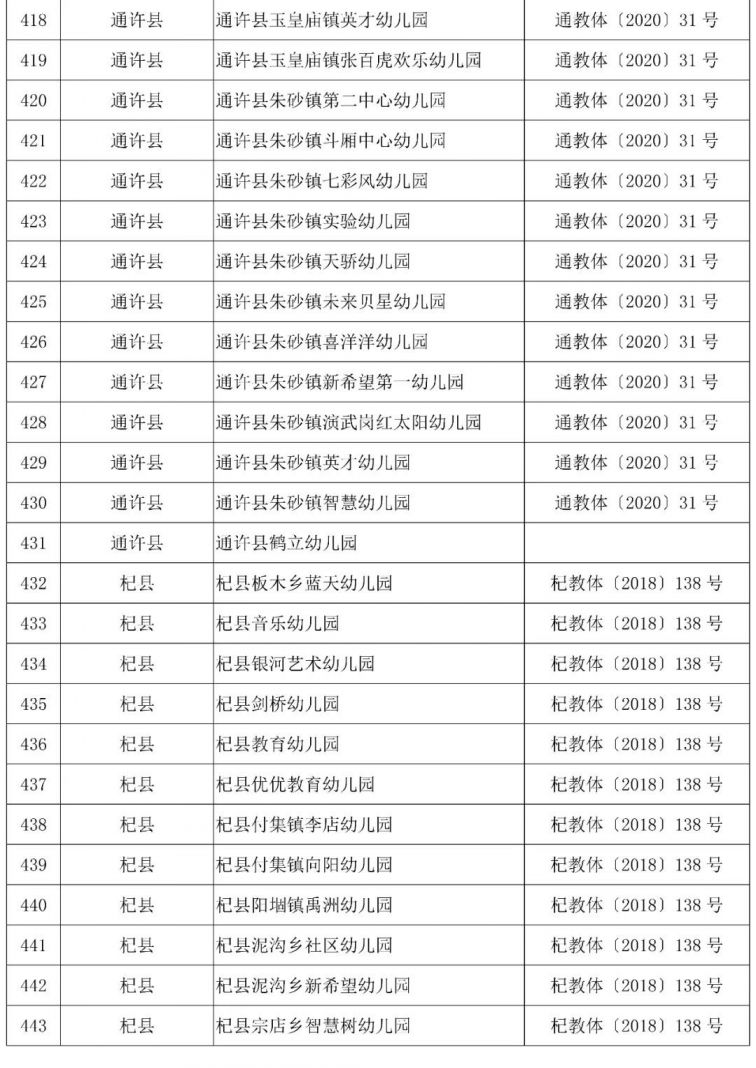 | 418 | 通许县 | 通许县玉皇庙镇英才幼儿园 | 通教体〔2020〕31 号 |
|---|---|---|---|
| 419 | 通许县 | 通许县玉皇庙镇张百虎欢乐幼儿园 | 通教体〔2020〕31 号 |
| 420 | 通许县 | 通许县朱砂镇第二中心幼儿园 | 通教体〔2020〕31 号 |
| 421 | 通许县 | 通许县朱砂镇斗厢中心幼儿园 | 通教体〔2020〕31 号 |
| 422 | 通许县 | 通许县朱砂镇七彩风幼儿园 | 通教体〔2020〕31 号 |
| 423 | 通许县 | 通许县朱砂镇实验幼儿园 | 通教体〔2020〕31 号 |
| 424 | 通许县 | 通许县朱砂镇天骄幼儿园 | 通教体〔2020〕31 号 |
| 425 | 通许县 | 通许县朱砂镇未来贝星幼儿园 | 通教体〔2020〕31 号 |
| 426 | 通许县 | 通许县朱砂镇喜洋洋幼儿园 | 通教体〔2020〕31 号 |
| 427 | 通许县 | 通许县朱砂镇新希望第一幼儿园 | 通教体〔2020〕31 号 |
| 428 | 通许县 | 通许县朱砂镇演武岗红太阳幼儿园 | 通教体〔2020〕31 号 |
| 429 | 通许县 | 通许县朱砂镇英才幼儿园 | 通教体〔2020〕31 号 |
| 430 | 通许县 | 通许县朱砂镇智慧幼儿园 | 通教体〔2020〕31 号 |
| 431 | 通许县 | 通许县鹤立幼儿园 | |
| 432 | 杞县 | 杞县板木乡蓝天幼儿园 | 杞教体〔2018〕138 号 |
| 433 | 杞县 | 杞县音乐幼儿园 | 杞教体〔2018〕138 号 |
| 434 | 杞县 | 杞县银河艺术幼儿园 | 杞教体〔2018〕138 号 |
| 435 | 杞县 | 杞县剑桥幼儿园 | 杞教体〔2018〕138 号 |
| 436 | 杞县 | 杞县教育幼儿园 | 杞教体〔2018〕138 号 |
| 437 | 杞县 | 杞县优优教育幼儿园 | 杞教体〔2018〕138 号 |
| 438 | 杞县 | 杞县付集镇李店幼儿园 | 杞教体〔2018〕138 号 |
| 439 | 杞县 | 杞县付集镇向阳幼儿园 | 杞教体〔2018〕138 号 |
| 440 | 杞县 | 杞县阳堌镇禹洲幼儿园 | 杞教体〔2018〕138 号 |
| 441 | 杞县 | 杞县泥沟乡社区幼儿园 | 杞教体〔2018〕138 号 |
| 442 | 杞县 | 杞县泥沟乡新希望幼儿园 | 杞教体〔2018〕138 号 |
| 443 | 杞县 | 杞县宗店乡智慧树幼儿园 | 杞教体〔2018〕138 号 |